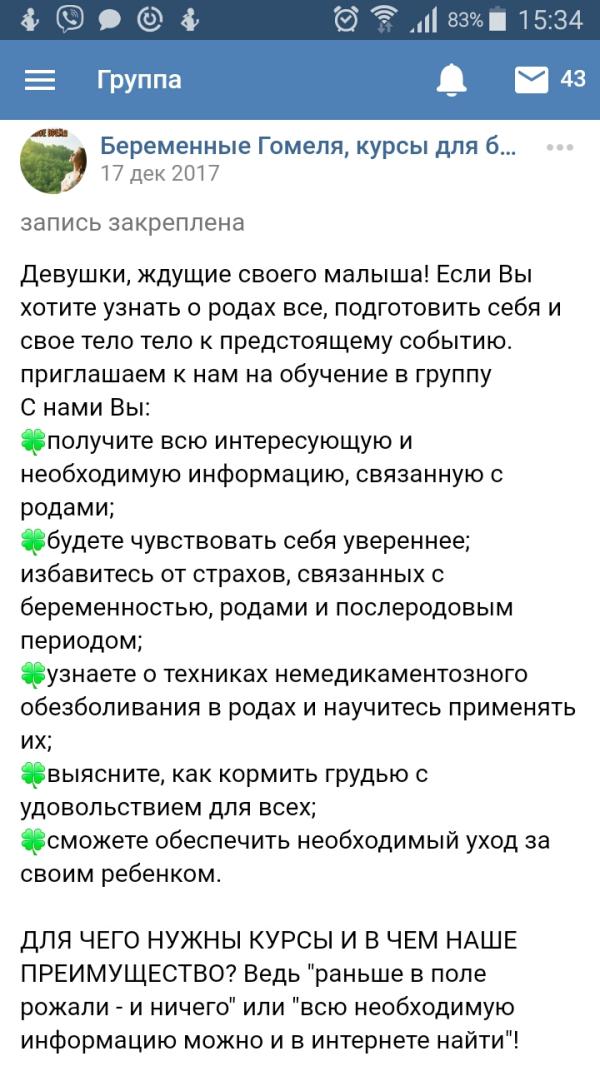 83% 15:34

Группа 43

Беременные Гомеля, курсы для б...
17 дек 2017

запись закреплена

Девушки, ждущие своего малыша! Если Вы хотите узнать о родах все, подготовить себя и свое тело тело к предстоящему событию. приглашаем к нам на обучение в группу
С нами Вы:
🍀получите всю интересующую и необходимую информацию, связанную с родами;
🍀будете чувствовать себя увереннее; избавитесь от страхов, связанных с беременностью, родами и послеродовым периодом;
🍀узнаете о техниках немедикаментозного обезболивания в родах и научитесь применять их;
🍀выясните, как кормить грудью с удовольствием для всех;
🍀сможете обеспечить необходимый уход за своим ребенком.

ДЛЯ ЧЕГО НУЖНЫ КУРСЫ И В ЧЕМ НАШЕ ПРЕИМУЩЕСТВО? Ведь "раньше в поле рожали - и ничего" или "всю необходимую информацию можно и в интернете найти"!